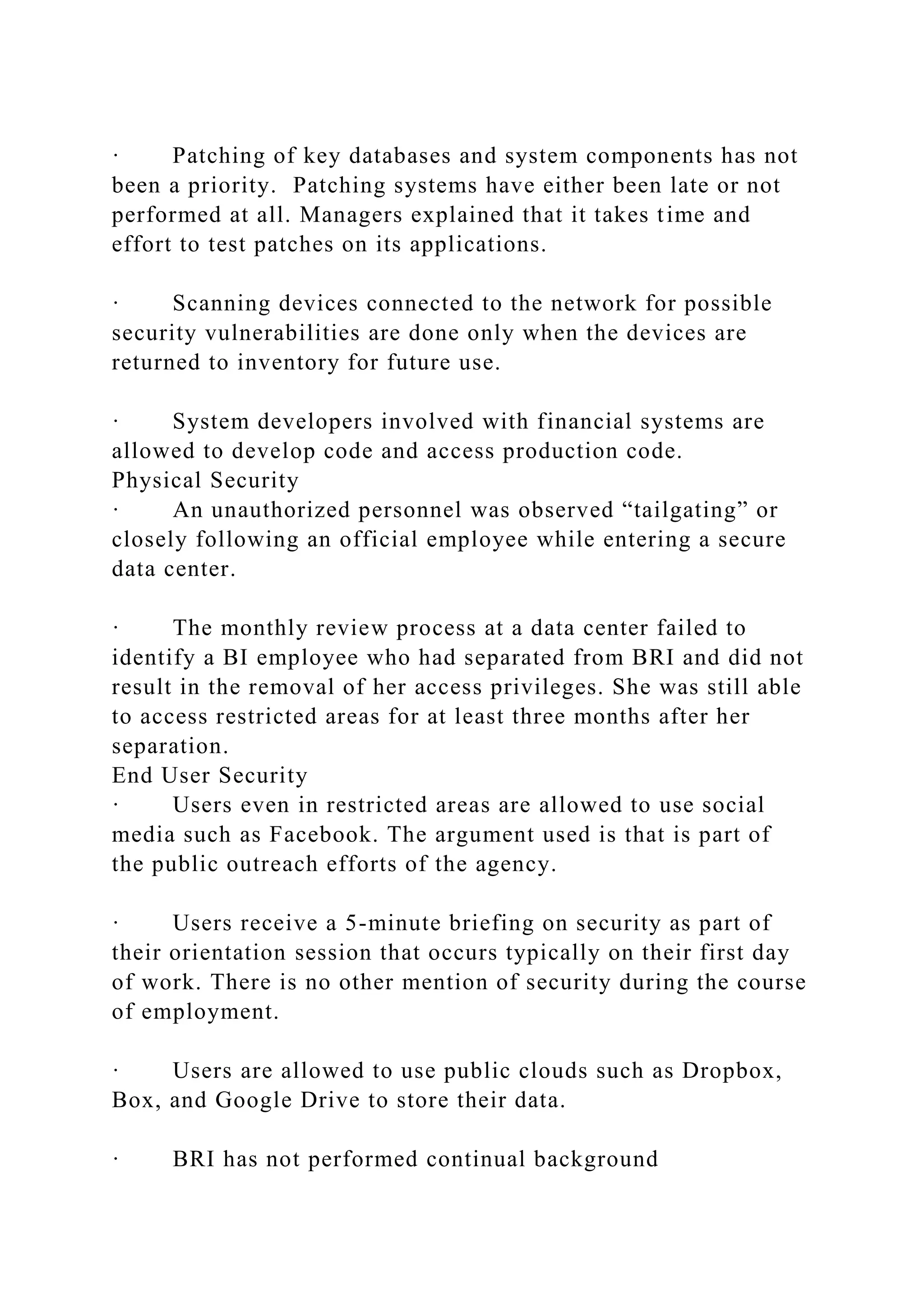 · Patching of key databases and system components has not been a priority. Patching systems have either been late or not performed at all. Managers explained that it takes time and effort to test patches on its applications.

· Scanning devices connected to the network for possible security vulnerabilities are done only when the devices are returned to inventory for future use.

· System developers involved with financial systems are allowed to develop code and access production code.
Physical Security
· An unauthorized personnel was observed “tailgating” or closely following an official employee while entering a secure data center.

· The monthly review process at a data center failed to identify a BI employee who had separated from BRI and did not result in the removal of her access privileges. She was still able to access restricted areas for at least three months after her separation.
End User Security
· Users even in restricted areas are allowed to use social media such as Facebook. The argument used is that is part of the public outreach efforts of the agency.

· Users receive a 5-minute briefing on security as part of their orientation session that occurs typically on their first day of work. There is no other mention of security during the course of employment.

· Users are allowed to use public clouds such as Dropbox, Box, and Google Drive to store their data.

· BRI has not performed continual background